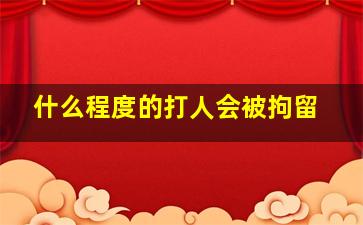 什么程度的打人会被拘留